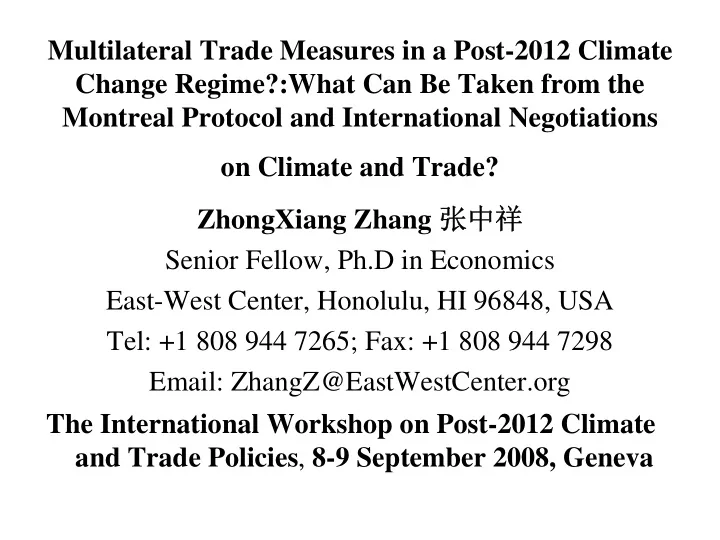 Multilateral Trade Measures in a Post-2012 Climate Change Regime?:What Can Be Taken from the Montreal Protocol and International Negotiations on Climate and Trade?

ZhongXiang Zhang 张中祥

Senior Fellow, Ph.D in Economics

East-West Center, Honolulu, HI 96848, USA

Tel: +1 808 944 7265; Fax: +1 808 944 7298

Email: ZhangZ@EastWestCenter.org

The International Workshop on Post-2012 Climate and Trade Policies, 8-9 September 2008, Geneva